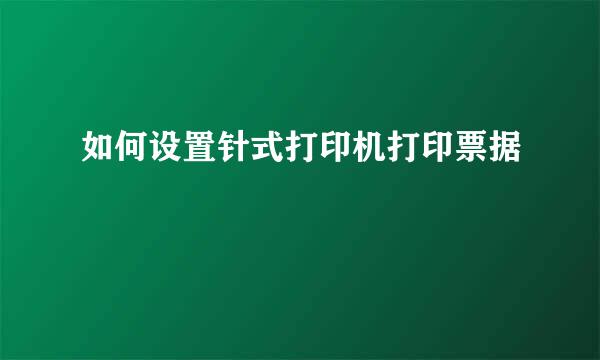 如何设置针式打印机打印票据